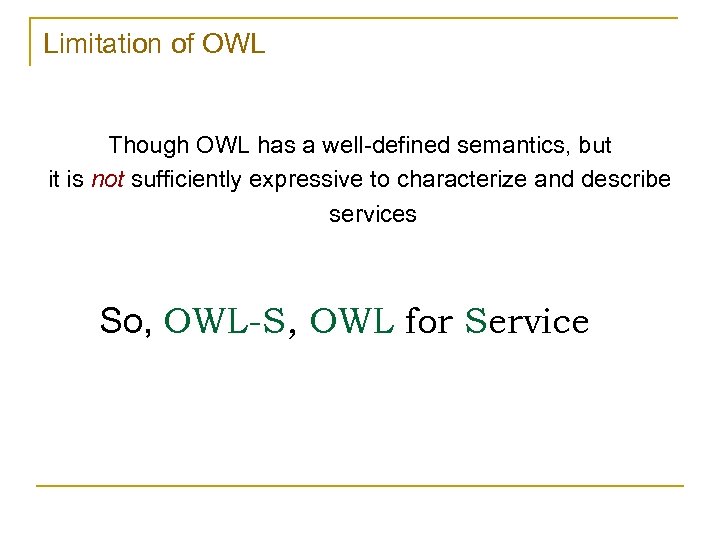 Limitation of OWL

Though OWL has a well-defined semantics, but it is not sufficiently expressive to characterize and describe services

So, OWL-S, OWL for Service